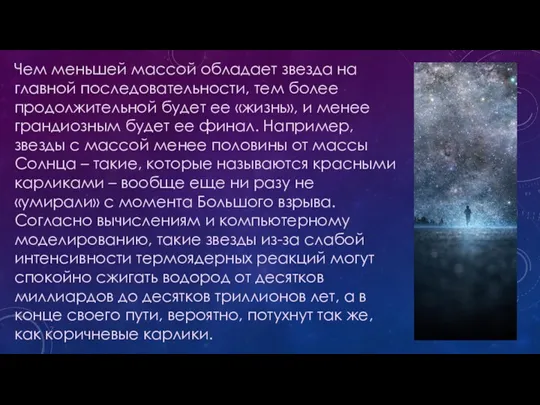 Чем меньшей массой обладает звезда на главной последовательности, тем более продолжительной будет ее «жизнь», и менее грандиозным будет ее финал. Например, звезды с массой менее половины от массы Солнца – такие, которые называются красными карликами – вообще еще ни разу не «умирали» с момента Большого взрыва. Согласно вычислениям и компьютерному моделированию, такие звезды из-за слабой интенсивности термоядерных реакций могут спокойно сжигать водород от десятков миллиардов до десятков триллионов лет, а в конце своего пути, вероятно, потухнут так же, как коричневые карлики.